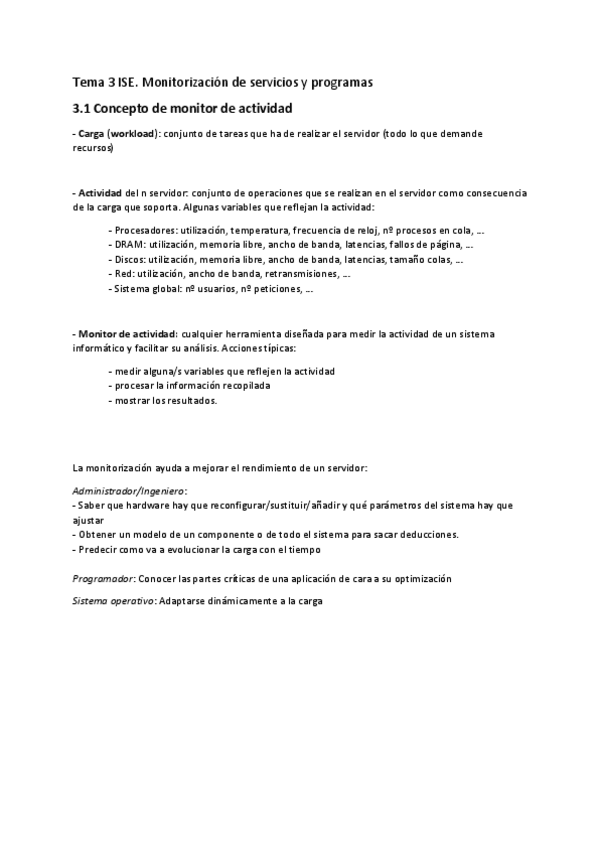 Tema 3 ISE. Monitorización de servicios y programas

3.1 Concepto de monitor de actividad

- Carga (workload): conjunto de tareas que ha de realizar el servidor (todo lo que demande recursos)

- Actividad del n servidor: conjunto de operaciones que se realizan en el servidor como consecuencia de la carga que soporta. Algunas variables que reflejan la actividad:

- Procesadores: utilización, temperatura, frecuencia de reloj, nº procesos en cola, ...
- DRAM: utilización, memoria libre, ancho de banda, latencias, fallos de página, ...
- Discos: utilización, memoria libre, ancho de banda, latencias, tamaño colas, ...
- Red: utilización, ancho de banda, retransmisiones, ...
- Sistema global: nº usuarios, nº peticiones, ...

- Monitor de actividad: cualquier herramienta diseñada para medir la actividad de un sistema informático y facilitar su análisis. Acciones típicas:

- medir alguna/s variables que reflejen la actividad
- procesar la información recopilada
- mostrar los resultados.

La monitorización ayuda a mejorar el rendimiento de un servidor:

Administrador/Ingeniero:
- Saber que hardware hay que reconfigurar/sustituir/añadir y qué parámetros del sistema hay que ajustar
- Obtener un modelo de un componente o de todo el sistema para sacar deducciones.
- Predecir como va a evolucionar la carga con el tiempo

Programador: Conocer las partes críticas de una aplicación de cara a su optimización

Sistema operativo: Adaptarse dinámicamente a la carga